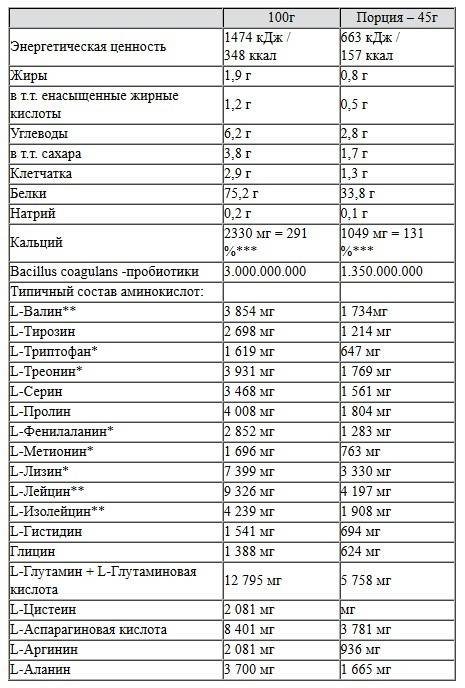 |  | 100г | Порция – 45г |
|---|---|---|
| Энергетическая ценность | 1474 кДж / 348 ккал | 663 кДж / 157 ккал |
| Жиры | 1,9 г | 0,8 г |
| в т.т. енасыщенные жирные кислоты | 1,2 г | 0,5 г |
| Углеводы | 6,2 г | 2,8 г |
| в т.т. сахара | 3,8 г | 1,7 г |
| Клетчатка | 2,9 г | 1,3 г |
| Белки | 75,2 г | 33,8 г |
| Натрий | 0,2 г | 0,1 г |
| Кальций | 2330 мг = 291 %*** | 1049 мг = 131 %*** |
| Bacillus coagulans -пробиотики | 3.000.000.000 | 1.350.000.000 |
| Типичный состав аминокислот: |  |  |
| L-Валин** | 3 854 мг | 1 734мг |
| L-Тирозин | 2 698 мг | 1 214 мг |
| L-Триптофан* | 1 619 мг | 647 мг |
| L-Треонин* | 3 931 мг | 1 769 мг |
| L-Серин | 3 468 мг | 1 561 мг |
| L-Пролин | 4 008 мг | 1 804 мг |
| L-Фенилаланин* | 2 852 мг | 1 283 мг |
| L-Метионин* | 1 696 мг | 763 мг |
| L-Лизин* | 7 399 мг | 3 330 мг |
| L-Лейцин** | 9 326 мг | 4 197 мг |
| L-Изолейцин** | 4 239 мг | 1 908 мг |
| L-Гистидин | 1 541 мг | 694 мг |
| Глицин | 1 388 мг | 624 мг |
| L-Глутамин + L-Глутаминовая кислота | 12 795 мг | 5 758 мг |
| L-Цистеин | 2 081 мг | мг |
| L-Аспарагиновая кислота | 8 401 мг | 3 781 мг |
| L-Аргинин | 2 081 мг | 936 мг |
| L-Аланин | 3 700 мг | 1 665 мг |